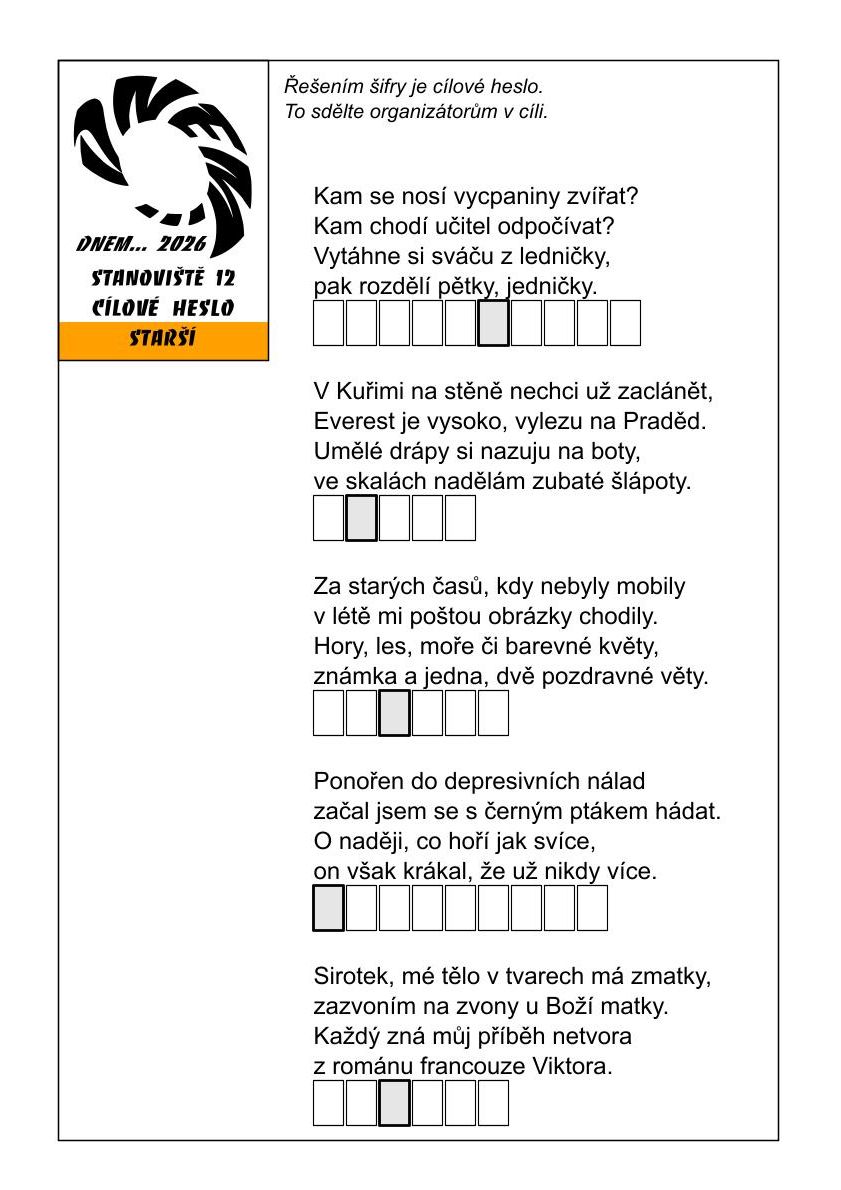 DNEM... 2026
STANOVIŠTĚ 12
CÍLOVÉ HESLO
STARŠÍ

Řešením šifry je cílové heslo.
To sdělte organizátorům v cíli.

Kam se nosí vycpaniny zvířat?
Kam chodí učitel odpočívat?
Vytáhne si sváču z ledničky,
pak rozdělí pětky, jedničky.

V Kuřimi na stěně nechci už zaclánět,
Everest je vysoko, vylezu na Praděd.
Umělé drápy si nazuju na boty,
ve skalách nadělám zubaté šlápoty.

Za starých časů, kdy nebyly mobily
v létě mi poštou obrázky chodily.
Hory, les, moře či barevné květy,
známka a jedna, dvě pozdravné věty.

Ponořen do depresivních nálad
začal jsem se s černým ptákem hádat.
O naději, co hoří jak svíce,
on však krákal, že už nikdy více.

Sirotek, mé tělo v tvarech má zmatky,
zazvoním na zvony u Boží matky.
Každý zná můj příběh netvora
z románu francouze Viktora.